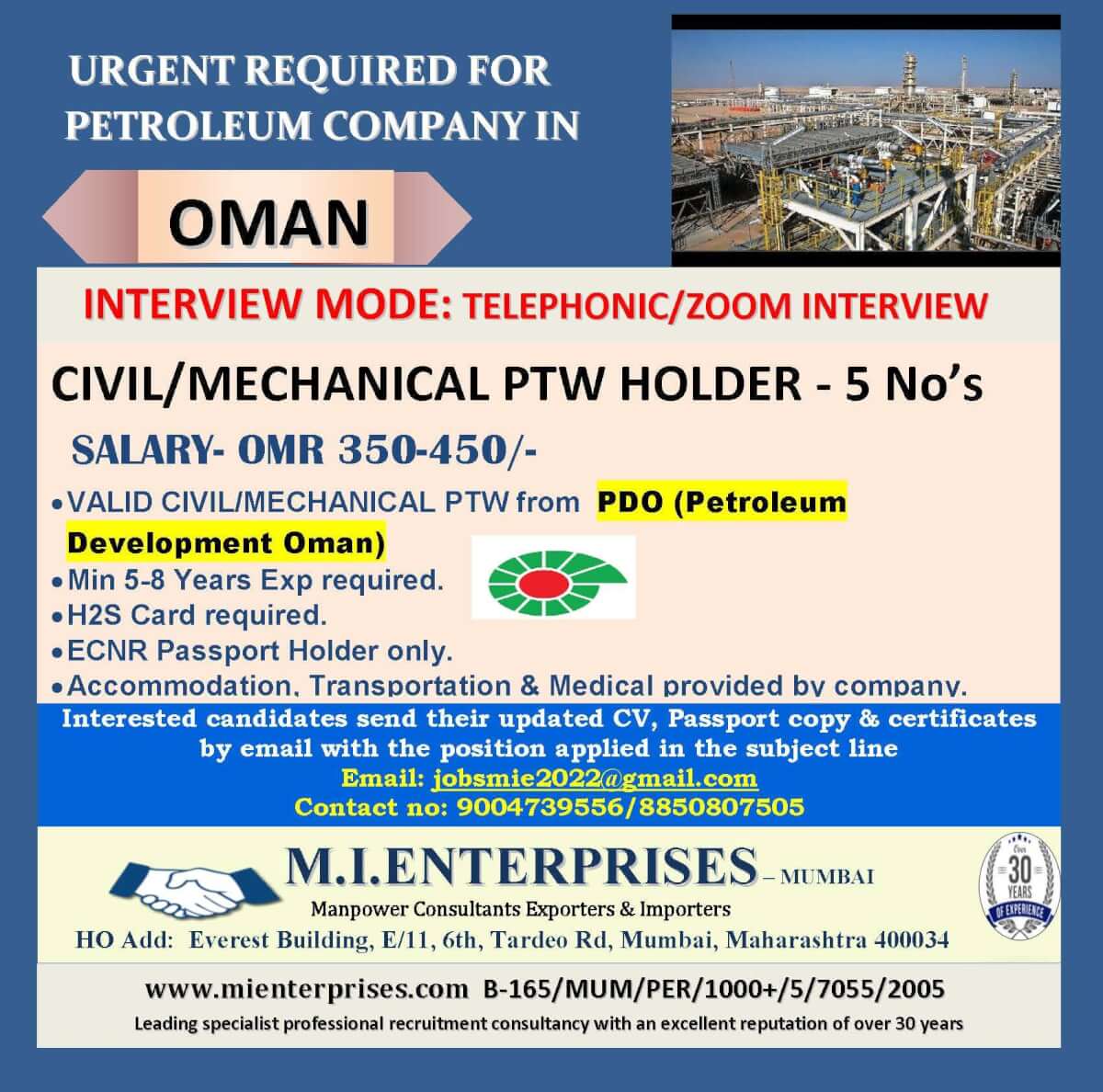 URGENT REQUIRED FOR PETROLEUM COMPANY IN

OMAN

INTERVIEW MODE: TELEPHONIC/ZOOM INTERVIEW

CIVIL/MECHANICAL PTW HOLDER - 5 No's

SALARY- OMR 350-450/-

• VALID CIVIL/MECHANICAL PTW from PDO (Petroleum Development Oman)
• Min 5-8 Years Exp required.
• H2S Card required.
• ECNR Passport Holder only.
• Accommodation, Transportation & Medical provided by company.

Interested candidates send their updated CV, Passport copy & certificates by email with the position applied in the subject line
Email: jobsmie2022@gmail.com
Contact no: 9004739556/8850807505

M.I.ENTERPRISES – MUMBAI
Manpower Consultants Exporters & Importers
HO Add: Everest Building, E/11, 6th, Tardeo Rd, Mumbai, Maharashtra 400034

Over 30 YEARS OF EXPERIENCE

www.mienterprises.com B-165/MUM/PER/1000+/5/7055/2005
Leading specialist professional recruitment consultancy with an excellent reputation of over 30 years